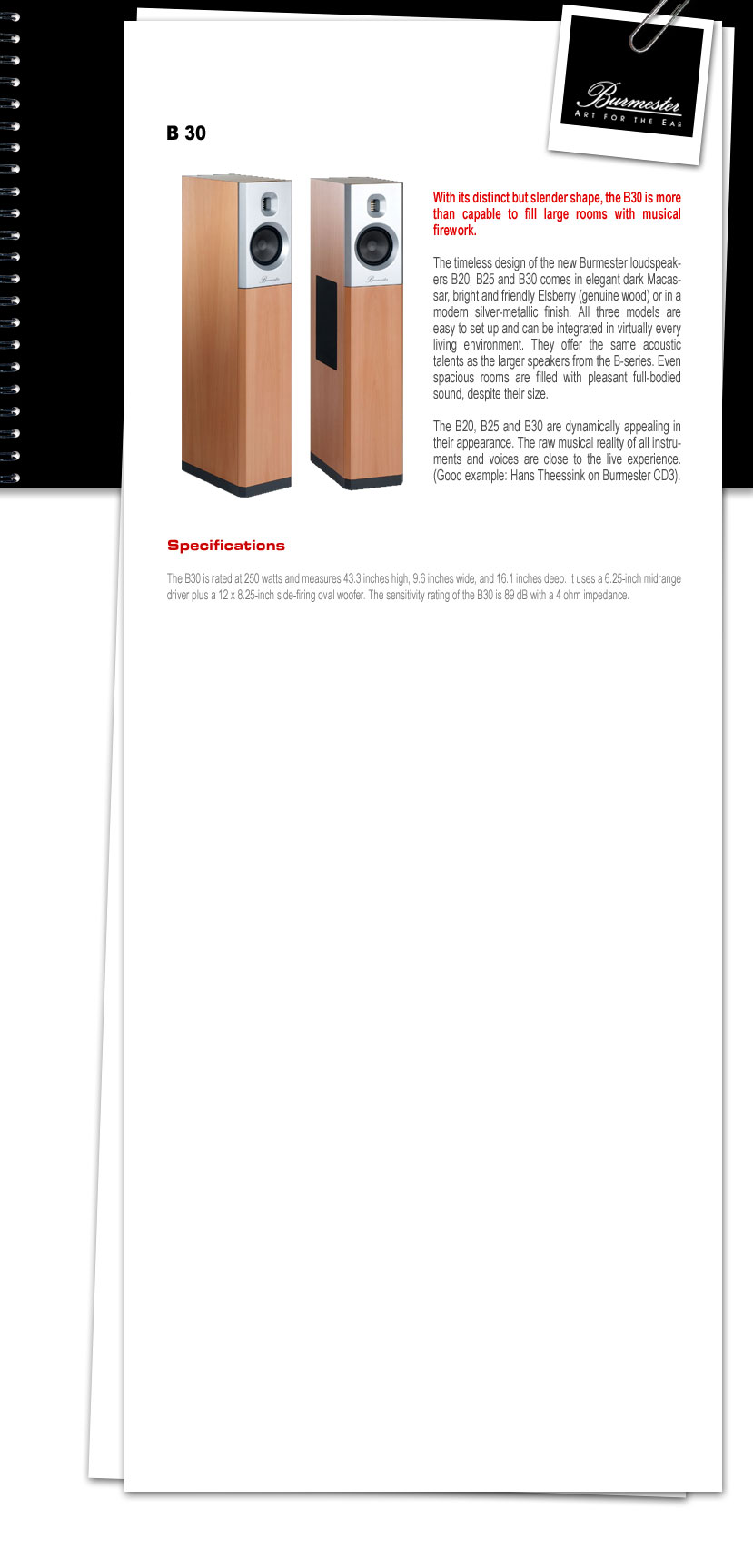 Burmester
ART FOR THE EAR

B 30

Burmester

Burmester

With its distinct but slender shape, the B30 is more than capable to fill large rooms with musical firework.

The timeless design of the new Burmester loudspeakers B20, B25 and B30 comes in elegant dark Macassar, bright and friendly Elsberry (genuine wood) or in a modern silver-metallic finish. All three models are easy to set up and can be integrated in virtually every living environment. They offer the same acoustic talents as the larger speakers from the B-series. Even spacious rooms are filled with pleasant full-bodied sound, despite their size.

The B20, B25 and B30 are dynamically appealing in their appearance. The raw musical reality of all instruments and voices are close to the live experience. (Good example: Hans Theessink on Burmester CD3).

Specifications

The B30 is rated at 250 watts and measures 43.3 inches high, 9.6 inches wide, and 16.1 inches deep. It uses a 6.25-inch midrange driver plus a 12 x 8.25-inch side-firing oval woofer. The sensitivity rating of the B30 is 89 dB with a 4 ohm impedance.